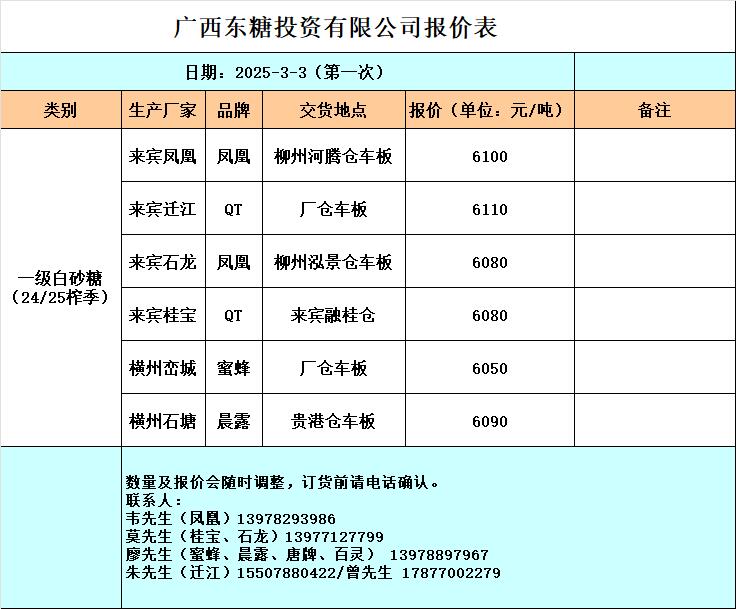 广西东糖投资有限公司报价表

日期：2025-3-3（第一次）

| 类别 | 生产厂家 | 品牌 | 交货地点 | 报价（单位：元/吨） | 备注 |
|---|---|---|---|---|---|
| 一级白砂糖（24/25榨季） | 来宾凤凰 | 凤凰 | 柳州河腾仓车板 | 6100 | |
| | 来宾迁江 | QT | 厂仓车板 | 6110 | |
| | 来宾石龙 | 凤凰 | 柳州泓景仓车板 | 6080 | |
| | 来宾桂宝 | QT | 来宾融桂仓 | 6080 | |
| | 横州峦城 | 蜜蜂 | 厂仓车板 | 6050 | |
| | 横州石塘 | 晨露 | 贵港仓车板 | 6090 | |

数量及报价会随时调整，订货前请电话确认。
联系人：
韦先生（凤凰）13978293986
莫先生（桂宝、石龙）13977127799
廖先生（蜜蜂、晨露、唐牌、百灵） 13978897967
朱先生（迁江）15507880422/曾先生 17877002279